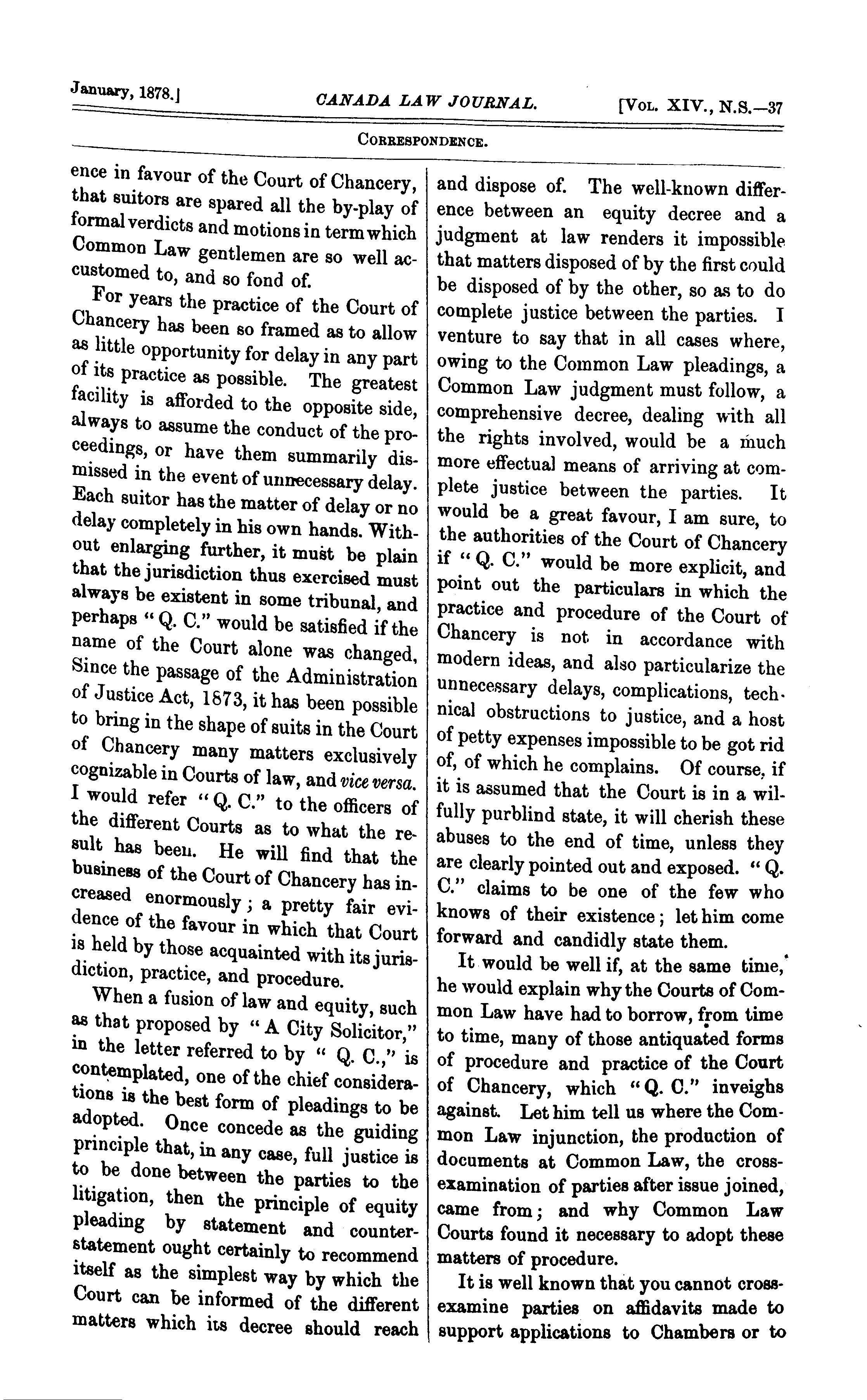 January, 1878.] CANADA LAW JOURNAL. [Vol. XIV., N.S.—37

Correspondence.

ence in favour of the Court of Chancery, that suitors are spared all the by-play of formal verdicts and motions in term which Common Law gentlemen are so well accustomed to, and so fond of.

For years the practice of the Court of Chancery has been so framed as to allow as little opportunity for delay in any part of its practice as possible. The greatest facility is afforded to the opposite side, always to assume the conduct of the proceedings, or have them summarily dismissed in the event of unnecessary delay. Each suitor has the matter of delay or no delay completely in his own hands. Without enlarging further, it must be plain that the jurisdiction thus exercised must always be existent in some tribunal, and perhaps "Q. C." would be satisfied if the name of the Court alone was changed, Since the passage of the Administration of Justice Act, 1873, it has been possible to bring in the shape of suits in the Court of Chancery many matters exclusively cognizable in Courts of law, and vice versa. I would refer "Q. C." to the officers of the different Courts as to what the result has been. He will find that the business of the Court of Chancery has increased enormously; a pretty fair evidence of the favour in which that Court is held by those acquainted with its jurisdiction, practice, and procedure.

When a fusion of law and equity, such as that proposed by "A City Solicitor," in the letter referred to by "Q. C.," is contemplated, one of the chief considerations is the best form of pleadings to be adopted. Once concede as the guiding principle that, in any case, full justice is to be done between the parties to the litigation, then the principle of equity pleading by statement and counter-statement ought certainly to recommend itself as the simplest way by which the Court can be informed of the different matters which its decree should reach and dispose of. The well-known difference between an equity decree and a judgment at law renders it impossible that matters disposed of by the first could be disposed of by the other, so as to do complete justice between the parties. I venture to say that in all cases where, owing to the Common Law pleadings, a Common Law judgment must follow, a comprehensive decree, dealing with all the rights involved, would be a much more effectual means of arriving at complete justice between the parties. It would be a great favour, I am sure, to the authorities of the Court of Chancery if "Q. C." would be more explicit, and point out the particulars in which the practice and procedure of the Court of Chancery is not in accordance with modern ideas, and also particularize the unnecessary delays, complications, technical obstructions to justice, and a host of petty expenses impossible to be got rid of, of which he complains. Of course, if it is assumed that the Court is in a wilfully purblind state, it will cherish these abuses to the end of time, unless they are clearly pointed out and exposed. "Q. C." claims to be one of the few who knows of their existence; let him come forward and candidly state them.

It would be well if, at the same time, he would explain why the Courts of Common Law have had to borrow, from time to time, many of those antiquated forms of procedure and practice of the Court of Chancery, which "Q. C." inveighs against. Let him tell us where the Common Law injunction, the production of documents at Common Law, the cross-examination of parties after issue joined, came from; and why Common Law Courts found it necessary to adopt these matters of procedure.

It is well known that you cannot cross-examine parties on affidavits made to support applications to Chambers or to